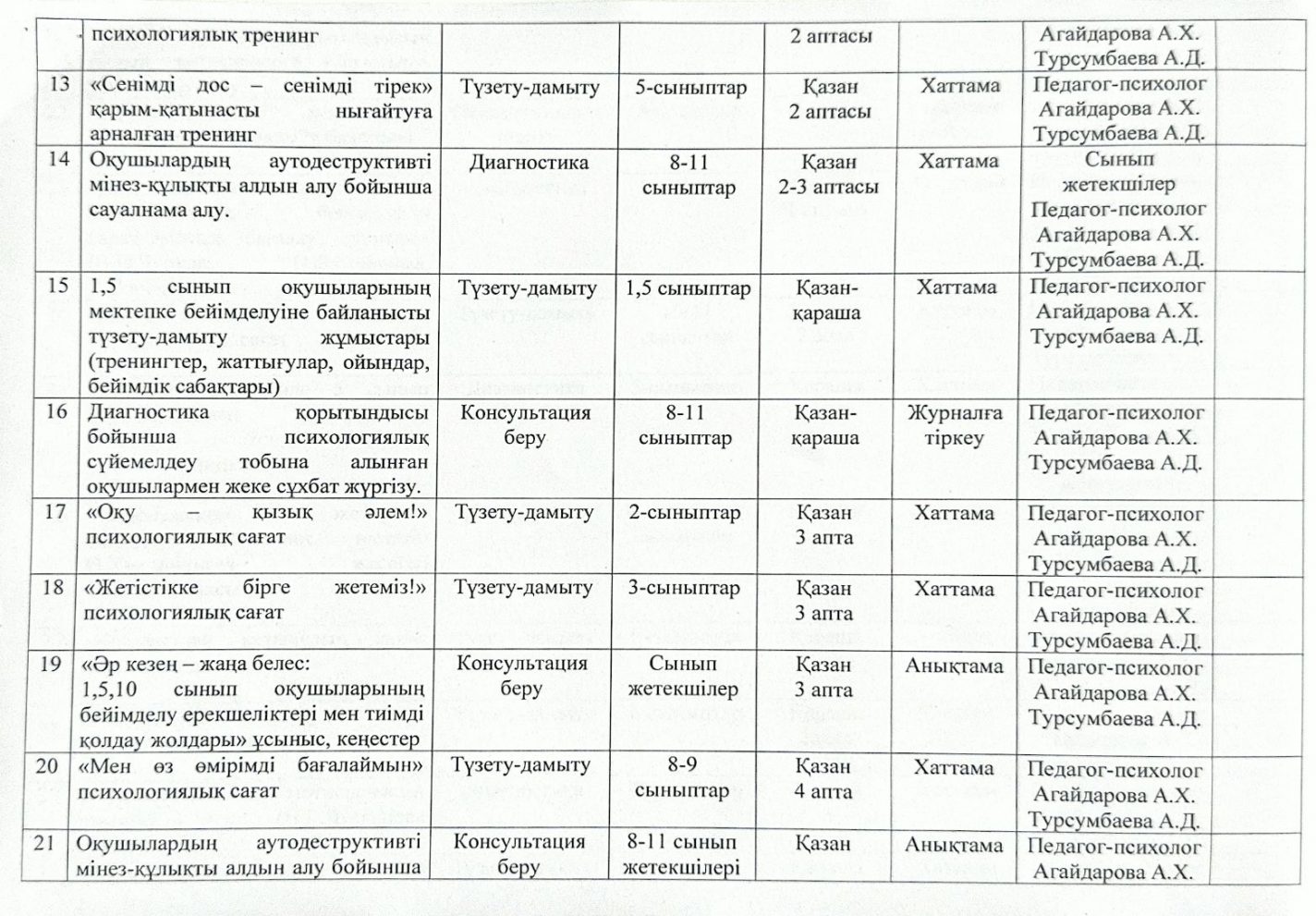 | | психологиялық тренинг | | | 2 аптасы | | Агайдарова А.Х. Турсумбаева А.Д. |
|---|---|---|---|---|---|---|
| 13 | «Сенімді дос – сенімді тірек» қарым-қатынасты нығайтуға арналған тренинг | Түзету-дамыту | 5-сыныптар | Қазан 2 аптасы | Хаттама | Педагог-психолог Агайдарова А.Х. Турсумбаева А.Д. |
| 14 | Оқушылардың аутодеструктивті мінез-құлықты алдын алу бойынша сауалнама алу. | Диагностика | 8-11 сыныптар | Қазан 2-3 аптасы | Хаттама | Сынып жетекшілер Педагог-психолог Агайдарова А.Х. Турсумбаева А.Д. |
| 15 | 1,5 сынып оқушыларының мектепке бейімделуіне байланысты түзету-дамыту жұмыстары (тренингтер, жаттығулар, ойындар, бейімдік сабақтары) | Түзету-дамыту | 1,5 сыныптар | Қазан-қараша | Хаттама | Педагог-психолог Агайдарова А.Х. Турсумбаева А.Д. |
| 16 | Диагностика қорытындысы бойынша психологиялық сүйемелдеу тобына алынған оқушылармен жеке сұхбат жүргізу. | Консультация беру | 8-11 сыныптар | Қазан-қараша | Журналға тіркеу | Педагог-психолог Агайдарова А.Х. Турсумбаева А.Д. |
| 17 | «Оқу – қызық әлем!» психологиялық сағат | Түзету-дамыту | 2-сыныптар | Қазан 3 апта | Хаттама | Педагог-психолог Агайдарова А.Х. Турсумбаева А.Д. |
| 18 | «Жетістікке бірге жетеміз!» психологиялық сағат | Түзету-дамыту | 3-сыныптар | Қазан 3 апта | Хаттама | Педагог-психолог Агайдарова А.Х. Турсумбаева А.Д. |
| 19 | «Әр кезең – жаңа белес: 1,5,10 сынып оқушыларының бейімделу ерекшеліктері мен тиімді қолдау жолдары» ұсыныс, кеңестер | Консультация беру | Сынып жетекшілер | Қазан 3 апта | Анықтама | Педагог-психолог Агайдарова А.Х. Турсумбаева А.Д. |
| 20 | «Мен өз өмірімді бағалаймын» психологиялық сағат | Түзету-дамыту | 8-9 сыныптар | Қазан 4 апта | Хаттама | Педагог-психолог Агайдарова А.Х. Турсумбаева А.Д. |
| 21 | Оқушылардың аутодеструктивті мінез-құлықты алдын алу бойынша | Консультация беру | 8-11 сынып жетекшілері | Қазан | Анықтама | Педагог-психолог Агайдарова А.Х. |